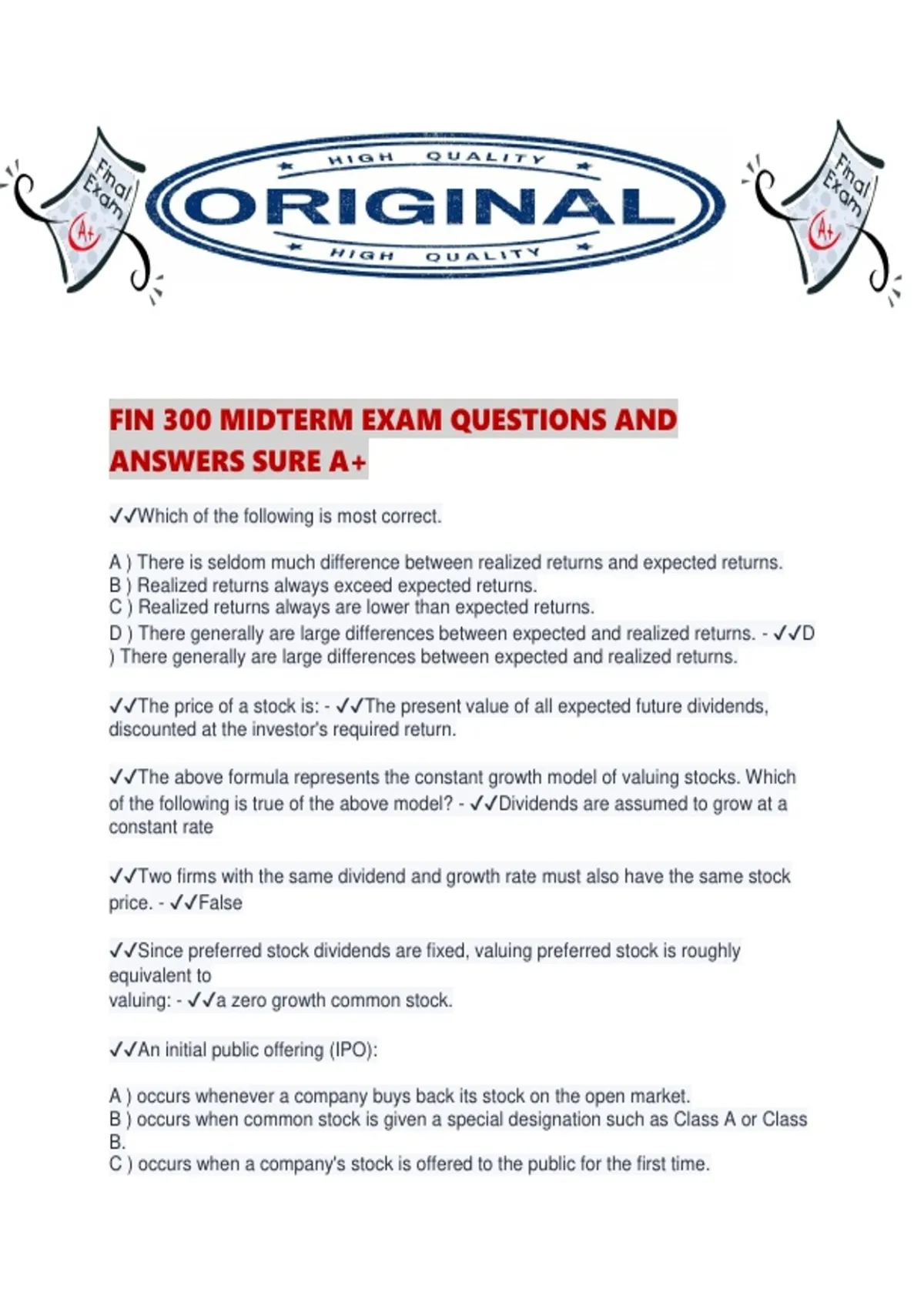 Final Exam A+

HIGH QUALITY
ORIGINAL
HIGH QUALITY

Final Exam A+

FIN 300 MIDTERM EXAM QUESTIONS AND ANSWERS SURE A+

✓✓Which of the following is most correct.

A ) There is seldom much difference between realized returns and expected returns.
B ) Realized returns always exceed expected returns.
C ) Realized returns always are lower than expected returns.
D ) There generally are large differences between expected and realized returns. - ✓✓D ) There generally are large differences between expected and realized returns.

✓✓The price of a stock is: - ✓✓The present value of all expected future dividends, discounted at the investor's required return.

✓✓The above formula represents the constant growth model of valuing stocks. Which of the following is true of the above model? - ✓✓Dividends are assumed to grow at a constant rate

✓✓Two firms with the same dividend and growth rate must also have the same stock price. - ✓✓False

✓✓Since preferred stock dividends are fixed, valuing preferred stock is roughly equivalent to
valuing: - ✓✓a zero growth common stock.

✓✓An initial public offering (IPO):

A ) occurs whenever a company buys back its stock on the open market.
B ) occurs when common stock is given a special designation such as Class A or Class B.
C ) occurs when a company's stock is offered to the public for the first time.